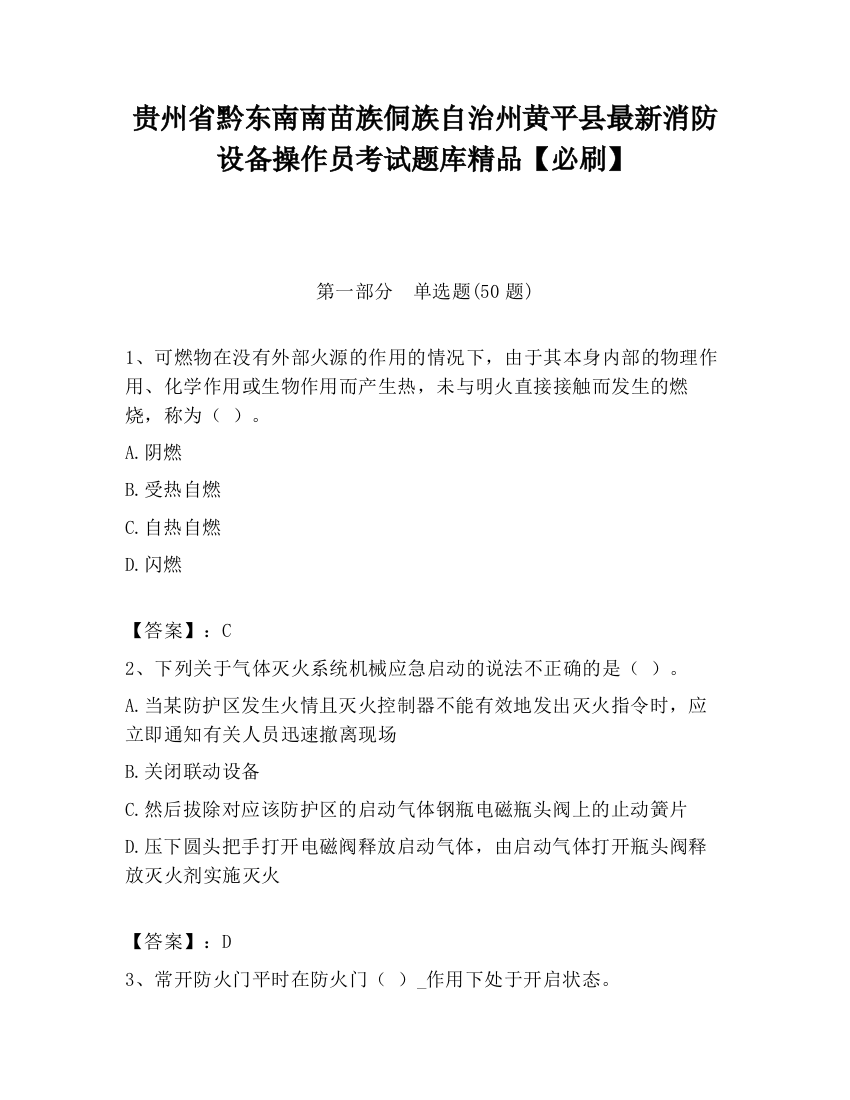 贵州省黔东南南苗族侗族自治州黄平县最新消防设备操作员考试题库精品【必刷】

第一部分　单选题(50 题)

1、可燃物在没有外部火源的作用的情况下，由于其本身内部的物理作用、化学作用或生物作用而产生热，未与明火直接接触而发生的燃烧，称为（ ）。

A.阴燃

B.受热自燃

C.自热自燃

D.闪燃

【答案】：C

2、下列关于气体灭火系统机械应急启动的说法不正确的是（ ）。

A.当某防护区发生火情且灭火控制器不能有效地发出灭火指令时，应立即通知有关人员迅速撤离现场

B.关闭联动设备

C.然后拔除对应该防护区的启动气体钢瓶电磁瓶头阀上的止动簧片

D.压下圆头把手打开电磁阀释放启动气体，由启动气体打开瓶头阀释放灭火剂实施灭火

【答案】：D

3、常开防火门平时在防火门（ ）_作用下处于开启状态。